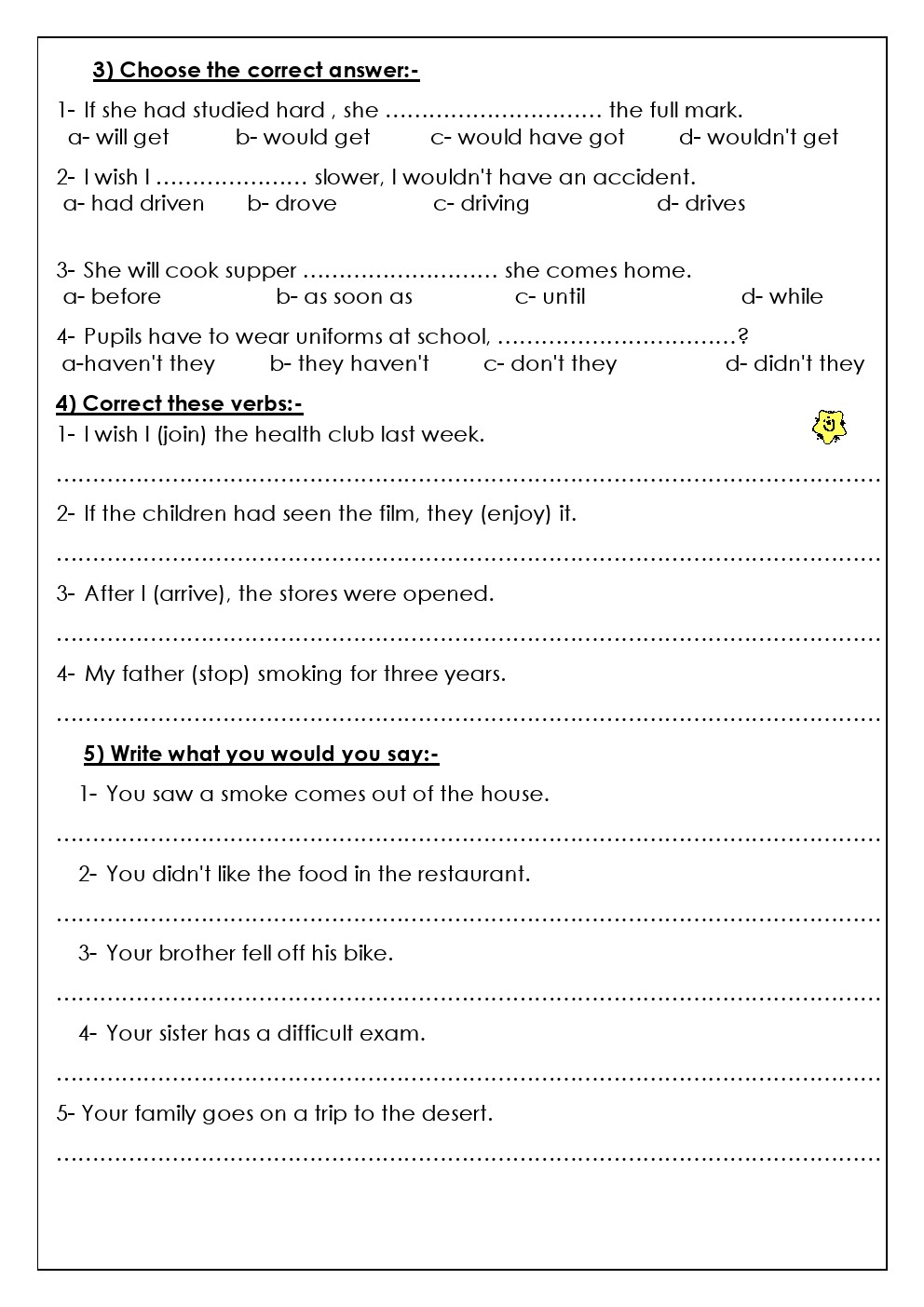 3) Choose the correct answer:-

1- If she had studied hard , she ………………………… the full mark.
a- will get b- would get c- would have got d- wouldn't get

2- I wish I ………………… slower, I wouldn't have an accident.
a- had driven b- drove c- driving d- drives

3- She will cook supper ……………………… she comes home.
a- before b- as soon as c- until d- while

4- Pupils have to wear uniforms at school, ……………………………?
a-haven't they b- they haven't c- don't they d- didn't they

4) Correct these verbs:-

1- I wish I (join) the health club last week.

……………………………………………………………………………………………………

2- If the children had seen the film, they (enjoy) it.

……………………………………………………………………………………………………

3- After I (arrive), the stores were opened.

……………………………………………………………………………………………………

4- My father (stop) smoking for three years.

……………………………………………………………………………………………………

5) Write what you would you say:-

1- You saw a smoke comes out of the house.

……………………………………………………………………………………………………

2- You didn't like the food in the restaurant.

……………………………………………………………………………………………………

3- Your brother fell off his bike.

……………………………………………………………………………………………………

4- Your sister has a difficult exam.

……………………………………………………………………………………………………

5- Your family goes on a trip to the desert.

……………………………………………………………………………………………………